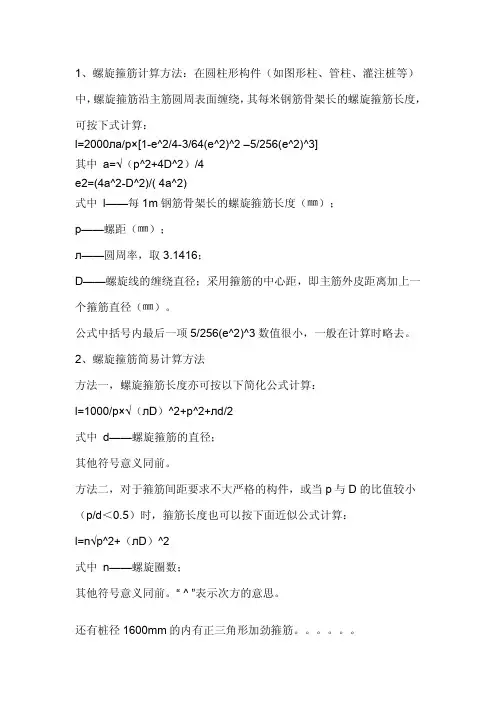 1、螺旋箍筋计算方法：在圆柱形构件（如图形柱、管柱、灌注桩等）中，螺旋箍筋沿主筋圆周表面缠绕，其每米钢筋骨架长的螺旋箍筋长度，可按下式计算：

l=2000лa/p×[1-e^2/4-3/64(e^2)^2 –5/256(e^2)^3]

其中 a=√（p^2+4D^2）/4

e2=(4a^2-D^2)/( 4a^2)

式中 l——每 1m 钢筋骨架长的螺旋箍筋长度（㎜）；

p——螺距（㎜）；

л——圆周率，取 3.1416；

D——螺旋线的缠绕直径；采用箍筋的中心距，即主筋外皮距离加上一个箍筋直径（㎜）。

公式中括号内最后一项 5/256(e^2)^3 数值很小，一般在计算时略去。

2、螺旋箍筋简易计算方法

方法一，螺旋箍筋长度亦可按以下简化公式计算：

l=1000/p×√（лD）^2+p^2+лd/2

式中 d——螺旋箍筋的直径；

其他符号意义同前。

方法二，对于箍筋间距要求不大严格的构件，或当 p 与 D 的比值较小（p/d＜0.5）时，箍筋长度也可以按下面近似公式计算：

l=n√p^2+（лD）^2

式中 n——螺旋圈数；

其他符号意义同前。" ^ "表示次方的意思。

还有桩径 1600mm 的内有正三角形加劲箍筋。。。。。。